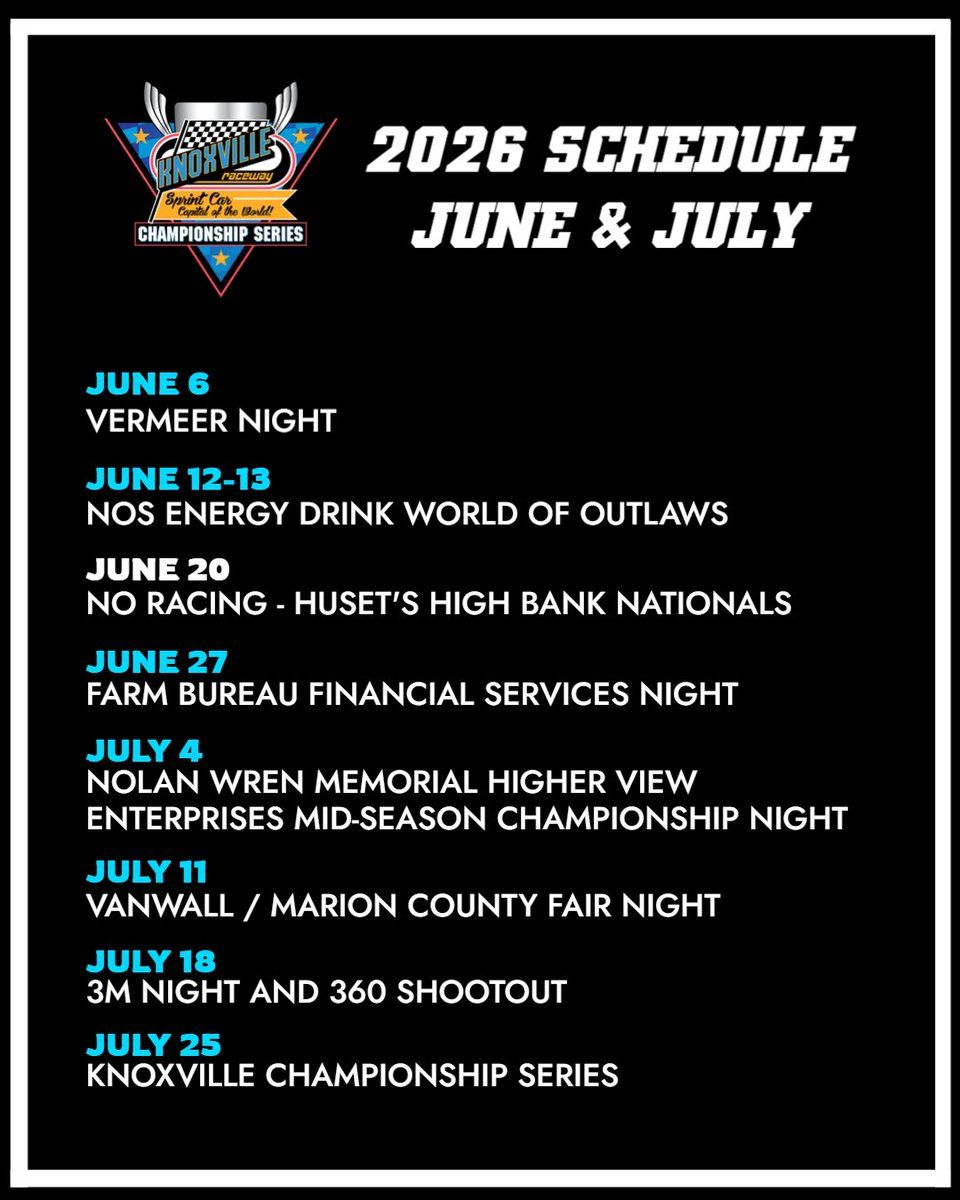 KNOXVILLE raceway
Sprint Car Capital of the World!
CHAMPIONSHIP SERIES

2026 SCHEDULE
JUNE & JULY

JUNE 6
VERMEER NIGHT

JUNE 12-13
NOS ENERGY DRINK WORLD OF OUTLAWS

JUNE 20
NO RACING - HUSET'S HIGH BANK NATIONALS

JUNE 27
FARM BUREAU FINANCIAL SERVICES NIGHT

JULY 4
NOLAN WREN MEMORIAL HIGHER VIEW ENTERPRISES MID-SEASON CHAMPIONSHIP NIGHT

JULY 11
VANWALL / MARION COUNTY FAIR NIGHT

JULY 18
3M NIGHT AND 360 SHOOTOUT

JULY 25
KNOXVILLE CHAMPIONSHIP SERIES